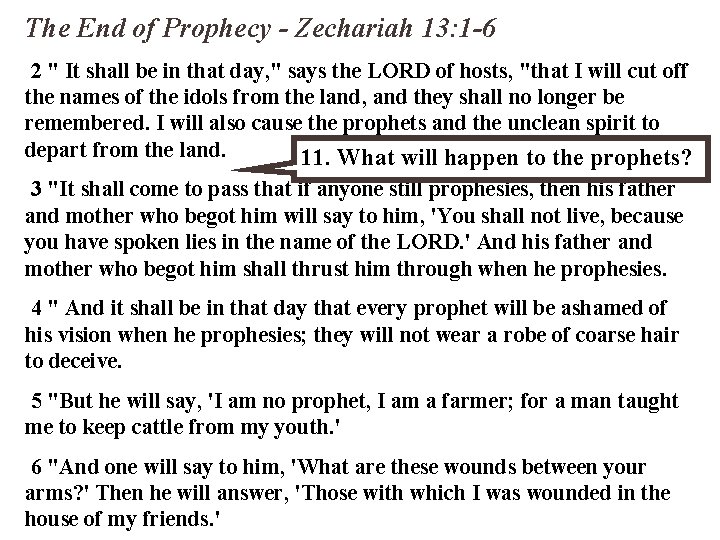 The End of Prophecy - Zechariah 13:1-6

2 " It shall be in that day," says the LORD of hosts, "that I will cut off the names of the idols from the land, and they shall no longer be remembered. I will also cause the prophets and the unclean spirit to depart from the land.

11. What will happen to the prophets?

3 "It shall come to pass that if anyone still prophesies, then his father and mother who begot him will say to him, 'You shall not live, because you have spoken lies in the name of the LORD.' And his father and mother who begot him shall thrust him through when he prophesies.

4 " And it shall be in that day that every prophet will be ashamed of his vision when he prophesies; they will not wear a robe of coarse hair to deceive.

5 "But he will say, 'I am no prophet, I am a farmer; for a man taught me to keep cattle from my youth.'

6 "And one will say to him, 'What are these wounds between your arms?' Then he will answer, 'Those with which I was wounded in the house of my friends.'